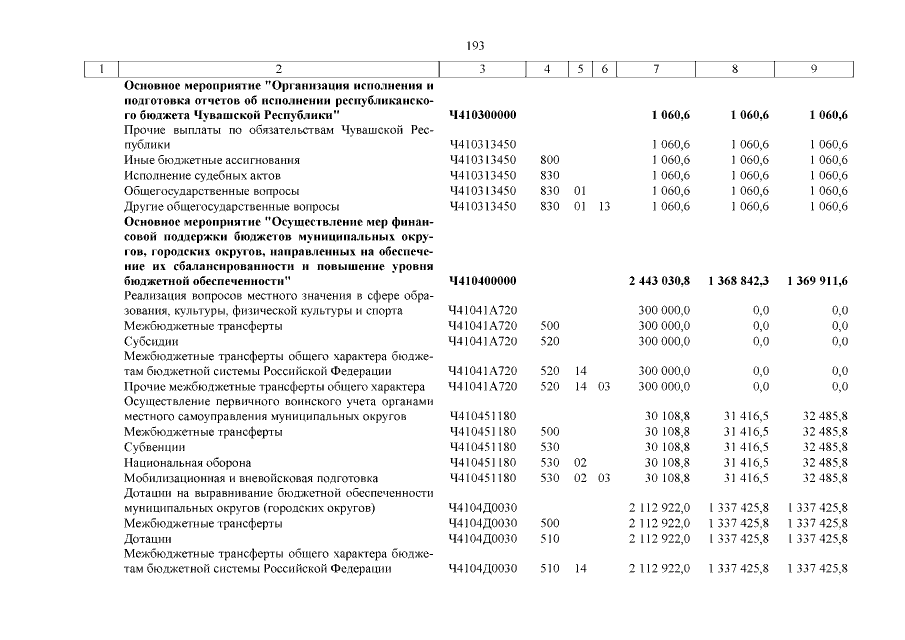 193

| 1 | 2 | 3 | 4 | 5 | 6 | 7 | 8 | 9 |
|---|---|---|---|---|---|---|---|---|
|  | Основное мероприятие "Организация исполнения и подготовка отчетов об исполнении республиканского бюджета Чувашской Республики" | Ч410300000 |  |  |  | 1 060,6 | 1 060,6 | 1 060,6 |
|  | Прочие выплаты по обязательствам Чувашской Республики | Ч410313450 |  |  |  | 1 060,6 | 1 060,6 | 1 060,6 |
|  | Иные бюджетные ассигнования | Ч410313450 | 800 |  |  | 1 060,6 | 1 060,6 | 1 060,6 |
|  | Исполнение судебных актов | Ч410313450 | 830 |  |  | 1 060,6 | 1 060,6 | 1 060,6 |
|  | Общегосударственные вопросы | Ч410313450 | 830 | 01 |  | 1 060,6 | 1 060,6 | 1 060,6 |
|  | Другие общегосударственные вопросы | Ч410313450 | 830 | 01 | 13 | 1 060,6 | 1 060,6 | 1 060,6 |
|  | Основное мероприятие "Осуществление мер финансовой поддержки бюджетов муниципальных округов, городских округов, направленных на обеспечение их сбалансированности и повышение уровня бюджетной обеспеченности" | Ч410400000 |  |  |  | 2 443 030,8 | 1 368 842,3 | 1 369 911,6 |
|  | Реализация вопросов местного значения в сфере образования, культуры, физической культуры и спорта | Ч41041А720 |  |  |  | 300 000,0 | 0,0 | 0,0 |
|  | Межбюджетные трансферты | Ч41041А720 | 500 |  |  | 300 000,0 | 0,0 | 0,0 |
|  | Субсидии | Ч41041А720 | 520 |  |  | 300 000,0 | 0,0 | 0,0 |
|  | Межбюджетные трансферты общего характера бюджетам бюджетной системы Российской Федерации | Ч41041А720 | 520 | 14 |  | 300 000,0 | 0,0 | 0,0 |
|  | Прочие межбюджетные трансферты общего характера | Ч41041А720 | 520 | 14 | 03 | 300 000,0 | 0,0 | 0,0 |
|  | Осуществление первичного воинского учета органами местного самоуправления муниципальных округов | Ч410451180 |  |  |  | 30 108,8 | 31 416,5 | 32 485,8 |
|  | Межбюджетные трансферты | Ч410451180 | 500 |  |  | 30 108,8 | 31 416,5 | 32 485,8 |
|  | Субвенции | Ч410451180 | 530 |  |  | 30 108,8 | 31 416,5 | 32 485,8 |
|  | Национальная оборона | Ч410451180 | 530 | 02 |  | 30 108,8 | 31 416,5 | 32 485,8 |
|  | Мобилизационная и вневойсковая подготовка | Ч410451180 | 530 | 02 | 03 | 30 108,8 | 31 416,5 | 32 485,8 |
|  | Дотации на выравнивание бюджетной обеспеченности муниципальных округов (городских округов) | Ч4104Д0030 |  |  |  | 2 112 922,0 | 1 337 425,8 | 1 337 425,8 |
|  | Межбюджетные трансферты | Ч4104Д0030 | 500 |  |  | 2 112 922,0 | 1 337 425,8 | 1 337 425,8 |
|  | Дотации | Ч4104Д0030 | 510 |  |  | 2 112 922,0 | 1 337 425,8 | 1 337 425,8 |
|  | Межбюджетные трансферты общего характера бюджетам бюджетной системы Российской Федерации | Ч4104Д0030 | 510 | 14 |  | 2 112 922,0 | 1 337 425,8 | 1 337 425,8 |